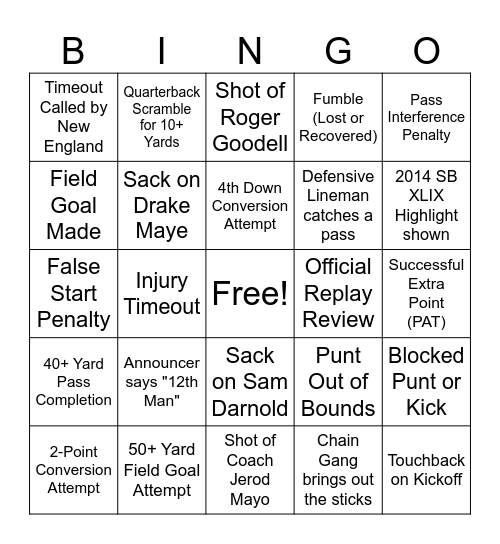 | B | I | N | G | O |
|---|---|---|---|---|
| Timeout Called by New England | Quarterback Scramble for 10+ Yards | Shot of Roger Goodell | Fumble (Lost or Recovered) | Pass Interference Penalty |
| Field Goal Made | Sack on Drake Maye | 4th Down Conversion Attempt | Defensive Lineman catches a pass | 2014 SB XLIX Highlight shown |
| False Start Penalty | Injury Timeout | Free! | Official Replay Review | Successful Extra Point (PAT) |
| 40+ Yard Pass Completion | Announcer says "12th Man" | Sack on Sam Darnold | Punt Out of Bounds | Blocked Punt or Kick |
| 2-Point Conversion Attempt | 50+ Yard Field Goal Attempt | Shot of Coach Jerod Mayo | Chain Gang brings out the sticks | Touchback on Kickoff |